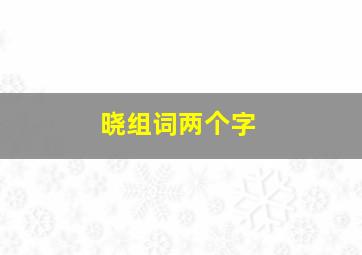 晓组词两个字